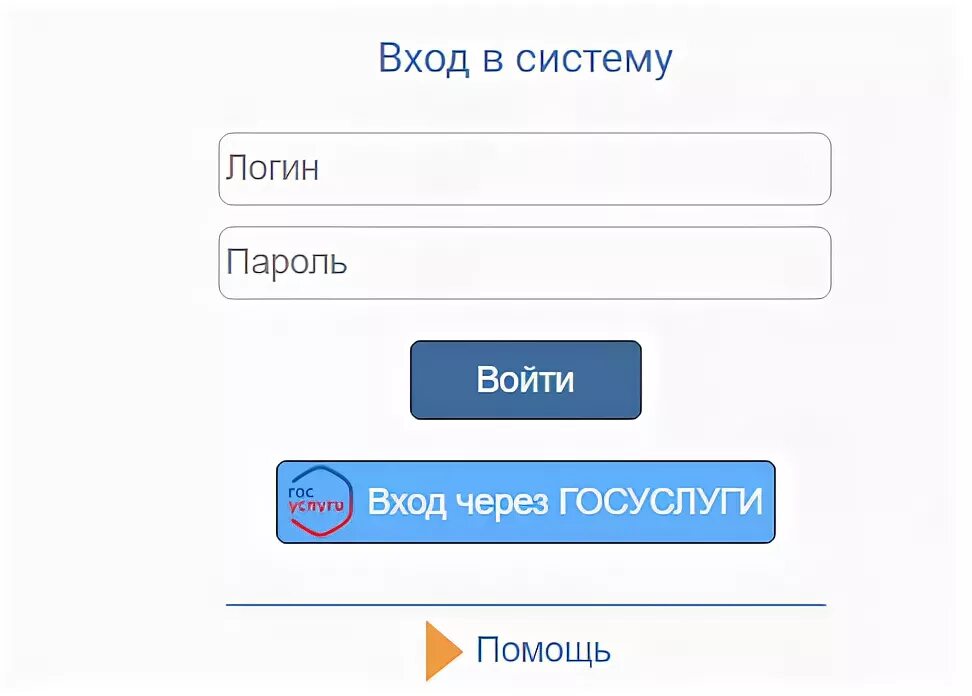 Вход в систему

Логин

Пароль

Войти

гос услуги Вход через ГОСУСЛУГИ

Помощь